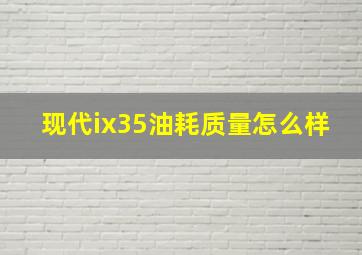 现代ix35油耗质量怎么样